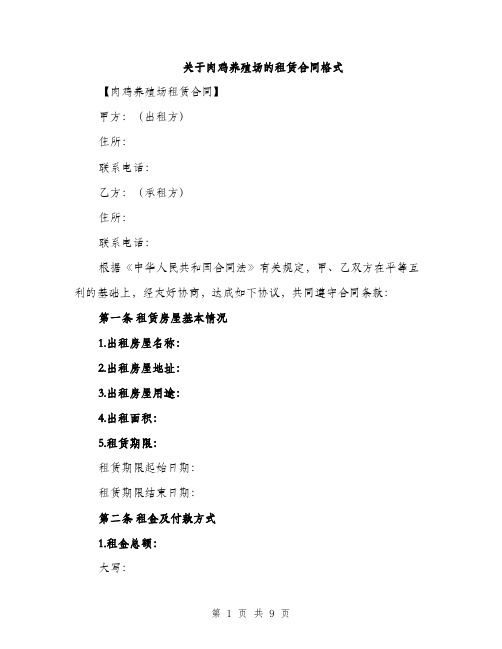 关于肉鸡养殖场的租赁合同格式

【肉鸡养殖场租赁合同】

甲方：（出租方）

住所：

联系电话：

乙方：（承租方）

住所：

联系电话：

根据《中华人民共和国合同法》有关规定，甲、乙双方在平等互利的基础上，经友好协商，达成如下协议，共同遵守合同条款：

第一条 租赁房屋基本情况

1.出租房屋名称：

2.出租房屋地址：

3.出租房屋用途：

4.出租面积：

5.租赁期限：

租赁期限起始日期：

租赁期限结束日期：

第二条 租金及付款方式

1.租金总额：

大写：

第 1 页 共 9 页